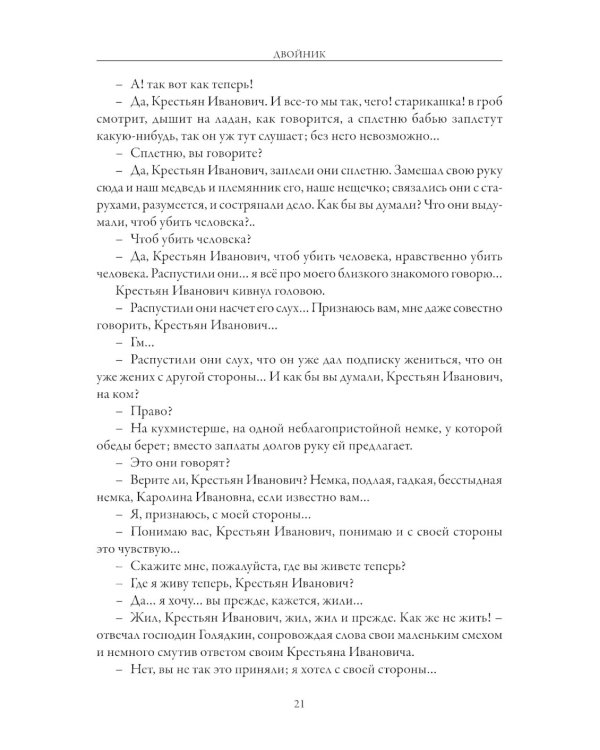 ДВОЙНИК

– А! так вот как теперь!

– Да, Крестьян Иванович. И все-то мы так, чего! старикашка! в гроб смотрит, дышит на ладан, как говорится, а сплетню бабью заплетут какую-нибудь, так он уж тут слушает; без него невозможно...

– Сплетню, вы говорите?

– Да, Крестьян Иванович, заплели они сплетню. Замешал свою руку сюда и наш медведь и племянник его, наше нещечко; связались они с старухами, разумеется, и состряпали дело. Как бы вы думали? Что они выдумали, чтоб убить человека?..

– Чтоб убить человека?

– Да, Крестьян Иванович, чтоб убить человека, нравственно убить человека. Распустили они... я всё про моего близкого знакомого говорю...

Крестьян Иванович кивнул головою.

– Распустили они насчет его слух... Признаюсь вам, мне даже совестно говорить, Крестьян Иванович...

– Гм...

– Распустили они слух, что он уже дал подписку жениться, что он уже жених с другой стороны... И как бы вы думали, Крестьян Иванович, на ком?

– Право?

– На кухмистерше, на одной неблагопристойной немке, у которой обеды берет; вместо заплаты долгов руку ей предлагает.

– Это они говорят?

– Верите ли, Крестьян Иванович? Немка, подлая, гадкая, бесстыдная немка, Каролина Ивановна, если известно вам...

– Я, признаюсь, с моей стороны...

– Понимаю вас, Крестьян Иванович, понимаю и с своей стороны это чувствую...

– Скажите мне, пожалуйста, где вы живете теперь?

– Где я живу теперь, Крестьян Иванович?

– Да... я хочу... вы прежде, кажется, жили...

– Жил, Крестьян Иванович, жил, жил и прежде. Как же не жить! – отвечал господин Голядкин, сопровождая слова свои маленьким смехом и немного смутив ответом своим Крестьяна Ивановича.

– Нет, вы не так это приняли; я хотел с своей стороны...

21